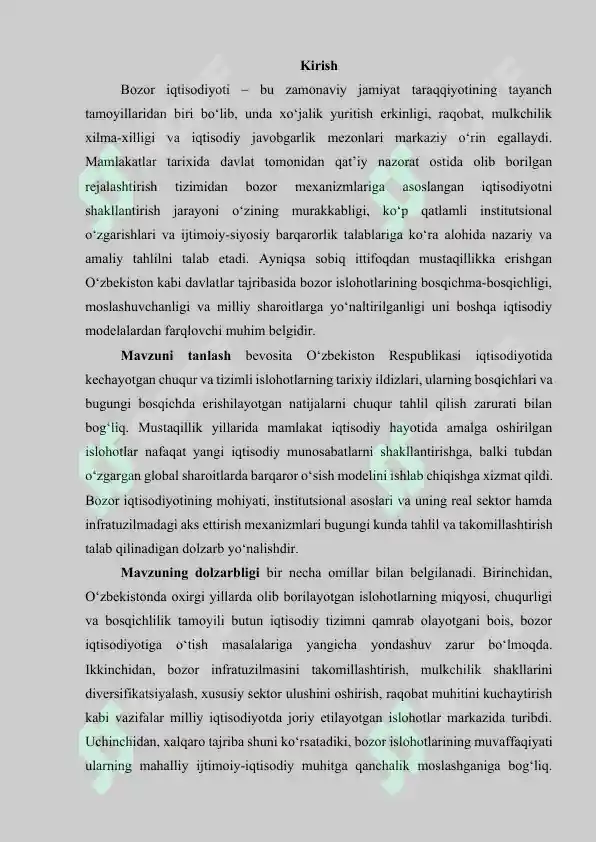 Kirish

Bozor iqtisodiyoti – bu zamonaviy jamiyat taraqqiyotining tayanch tamoyillaridan biri bo'lib, unda xo'jalik yuritish erkinligi, raqobat, mulkchilik xilma-xilligi va iqtisodiy javobgarlik mezonlari markaziy o'rin egallaydi. Mamlakatlar tarixida davlat tomonidan qat'iy nazorat ostida olib borilgan rejalashtirish tizimidan bozor mexanizmlariga asoslangan iqtisodiyotni shakllantirish jarayoni o'zining murakkabligi, ko'p qatlamli institutsional o'zgarishlari va ijtimoiy-siyosiy barqarorlik talablariga ko'ra alohida nazariy va amaliy tahlilni talab etadi. Ayniqsa sobiq ittifoqdan mustaqillikka erishgan O'zbekiston kabi davlatlar tajribasida bozor islohotlarining bosqichma-bosqichligi, moslashuvchanligi va milliy sharoitlarga yo'naltirilganligi uni boshqa iqtisodiy modelalardan farqlovchi muhim belgidir.

Mavzuni tanlash bevosita O'zbekiston Respublikasi iqtisodiyotida kechayotgan chuqur va tizimli islohotlarning tarixiy ildizlari, ularning bosqichlari va bugungi bosqichda erishilayotgan natijalarni chuqur tahlil qilish zarurati bilan bog'liq. Mustaqillik yillarida mamlakat iqtisodiy hayotida amalga oshirilgan islohotlar nafaqat yangi iqtisodiy munosabatlarni shakllantirishga, balki tubdan o'zgargan global sharoitlarda barqaror o'sish modelini ishlab chiqishga xizmat qildi. Bozor iqtisodiyotining mohiyati, institutsional asoslari va uning real sektor hamda infratuzilmadagi aks ettirish mexanizmlari bugungi kunda tahlil va takomillashtirish talab qilinadigan dolzarb yo'nalishdir.

Mavzuning dolzarbligi bir necha omillar bilan belgilanadi. Birinchidan, O'zbekistonda oxirgi yillarda olib borilayotgan islohotlarning miqyosi, chuqurligi va bosqichlilik tamoyili butun iqtisodiy tizimni qamrab olayotgani bois, bozor iqtisodiyotiga o'tish masalalariga yangicha yondashuv zarur bo'lmoqda. Ikkinchidan, bozor infratuzilmasini takomillashtirish, mulkchilik shakllarini diversifikatsiyalash, xususiy sektor ulushini oshirish, raqobat muhitini kuchaytirish kabi vazifalar milliy iqtisodiyotda joriy etilayotgan islohotlar markazida turibdi. Uchinchidan, xalqaro tajriba shuni ko'rsatadiki, bozor islohotlarining muvaffaqiyati ularning mahalliy ijtimoiy-iqtisodiy muhitga qanchalik moslashganiga bog'liq.